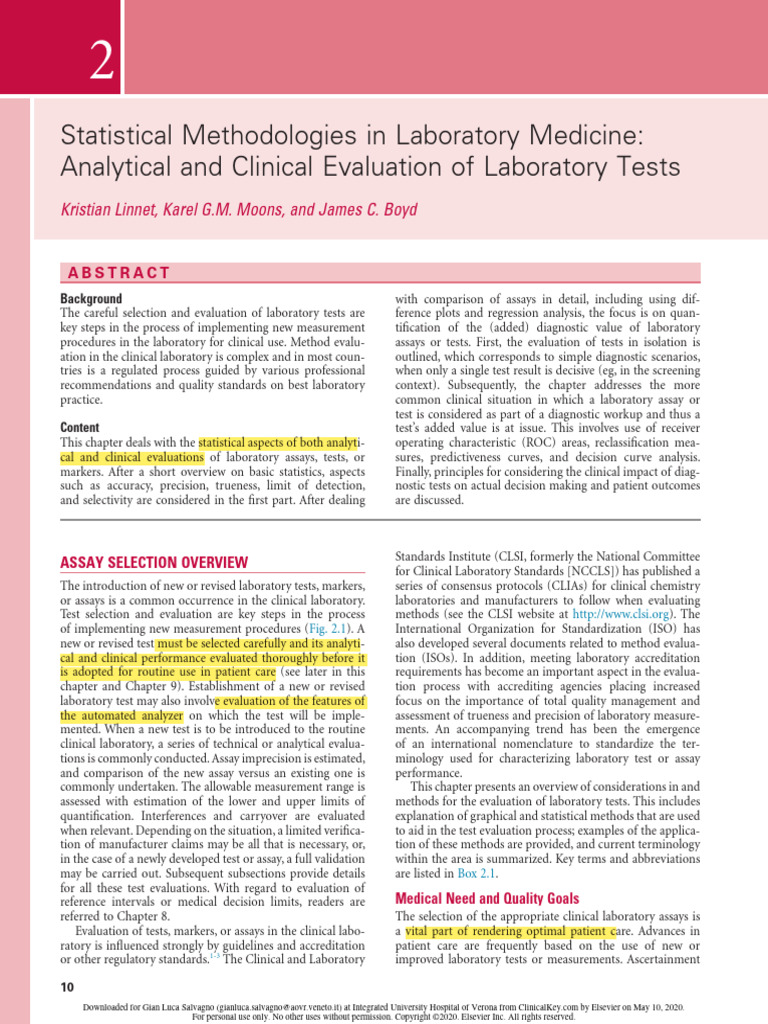 2

Statistical Methodologies in Laboratory Medicine: Analytical and Clinical Evaluation of Laboratory Tests

Kristian Linnet, Karel G.M. Moons, and James C. Boyd

ABSTRACT

Background
The careful selection and evaluation of laboratory tests are key steps in the process of implementing new measurement procedures in the laboratory for clinical use. Method evaluation in the clinical laboratory is complex and in most countries is a regulated process guided by various professional recommendations and quality standards on best laboratory practice.

Content
This chapter deals with the statistical aspects of both analytical and clinical evaluations of laboratory assays, tests, or markers. After a short overview on basic statistics, aspects such as accuracy, precision, trueness, limit of detection, and selectivity are considered in the first part. After dealing with comparison of assays in detail, including using difference plots and regression analysis, the focus is on quantification of the (added) diagnostic value of laboratory assays or tests. First, the evaluation of tests in isolation is outlined, which corresponds to simple diagnostic scenarios, when only a single test result is decisive (eg, in the screening context). Subsequently, the chapter addresses the more common clinical situation in which a laboratory assay or test is considered as part of a diagnostic workup and thus a test's added value is at issue. This involves use of receiver operating characteristic (ROC) areas, reclassification measures, predictiveness curves, and decision curve analysis. Finally, principles for considering the clinical impact of diagnostic tests on actual decision making and patient outcomes are discussed.

ASSAY SELECTION OVERVIEW

The introduction of new or revised laboratory tests, markers, or assays is a common occurrence in the clinical laboratory. Test selection and evaluation are key steps in the process of implementing new measurement procedures (Fig. 2.1). A new or revised test must be selected carefully and its analytical and clinical performance evaluated thoroughly before it is adopted for routine use in patient care (see later in this chapter and Chapter 9). Establishment of a new or revised laboratory test may also involve evaluation of the features of the automated analyzer on which the test will be implemented. When a new test is to be introduced to the routine clinical laboratory, a series of technical or analytical evaluations is commonly conducted. Assay imprecision is estimated, and comparison of the new assay versus an existing one is commonly undertaken. The allowable measurement range is assessed with estimation of the lower and upper limits of quantification. Interferences and carryover are evaluated when relevant. Depending on the situation, a limited verification of manufacturer claims may be all that is necessary, or, in the case of a newly developed test or assay, a full validation may be carried out. Subsequent subsections provide details for all these test evaluations. With regard to evaluation of reference intervals or medical decision limits, readers are referred to Chapter 8.

Evaluation of tests, markers, or assays in the clinical laboratory is influenced strongly by guidelines and accreditation or other regulatory standards.$^{1-3}$ The Clinical and Laboratory Standards Institute (CLSI, formerly the National Committee for Clinical Laboratory Standards [NCCLS]) has published a series of consensus protocols (CLIAs) for clinical chemistry laboratories and manufacturers to follow when evaluating methods (see the CLSI website at http://www.clsi.org). The International Organization for Standardization (ISO) has also developed several documents related to method evaluation (ISOs). In addition, meeting laboratory accreditation requirements has become an important aspect in the evaluation process with accrediting agencies placing increased focus on the importance of total quality management and assessment of trueness and precision of laboratory measurements. An accompanying trend has been the emergence of an international nomenclature to standardize the terminology used for characterizing laboratory test or assay performance.

This chapter presents an overview of considerations in and methods for the evaluation of laboratory tests. This includes explanation of graphical and statistical methods that are used to aid in the test evaluation process; examples of the application of these methods are provided, and current terminology within the area is summarized. Key terms and abbreviations are listed in Box 2.1.

Medical Need and Quality Goals
The selection of the appropriate clinical laboratory assays is a vital part of rendering optimal patient care. Advances in patient care are frequently based on the use of new or improved laboratory tests or measurements. Ascertainment

10

Downloaded for Gian Luca Salvagno (gianluca.salvagno@aovr.veneto.it) at Integrated University Hospital of Verona from ClinicalKey.com by Elsevier on May 10, 2020. For personal use only. No other uses without permission. Copyright ©2020. Elsevier Inc. All rights reserved.